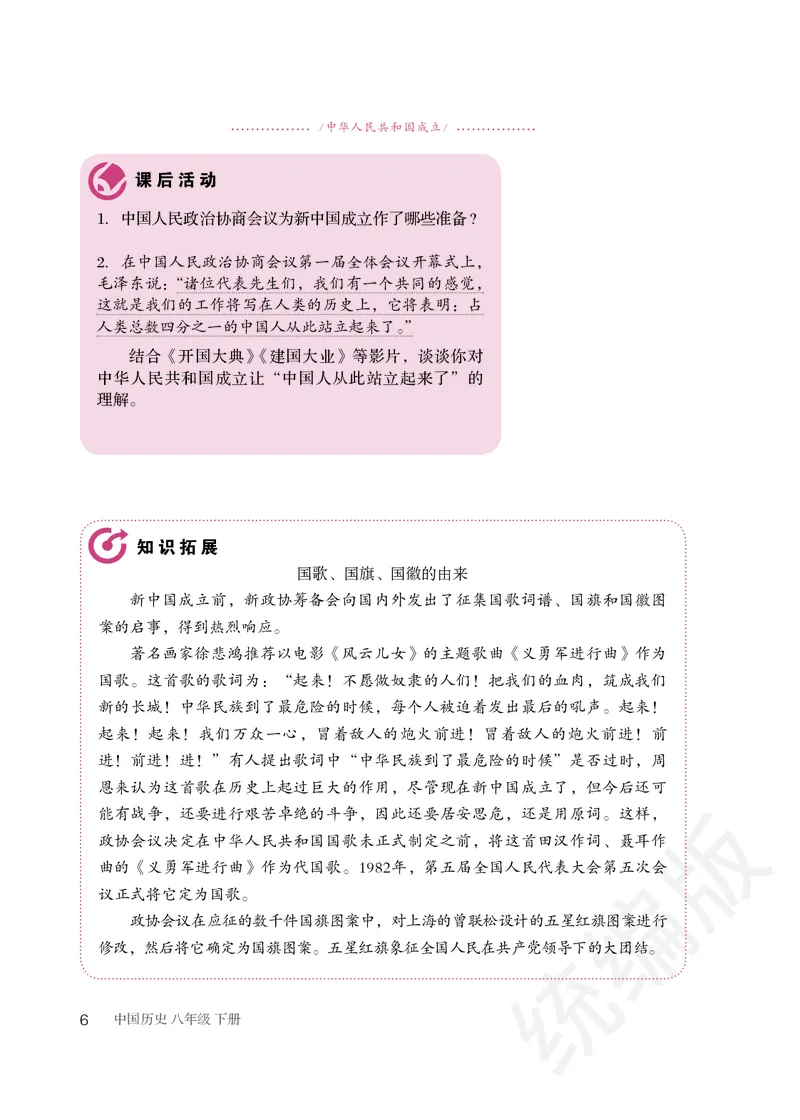 /中华人民共和国成立/

课后活动

1. 中国人民政治协商会议为新中国成立作了哪些准备？

2. 在中国人民政治协商会议第一届全体会议开幕式上，毛泽东说："诸位代表先生们，我们有一个共同的感觉，这就是我们的工作将写在人类的历史上，它将表明：占人类总数四分之一的中国人从此站立起来了。"

结合《开国大典》《建国大业》等影片，谈谈你对中华人民共和国成立让"中国人从此站立起来了"的理解。

知识拓展

国歌、国旗、国徽的由来

新中国成立前，新政协筹备会向国内外发出了征集国歌词谱、国旗和国徽图案的启事，得到热烈响应。

著名画家徐悲鸿推荐以电影《风云儿女》的主题歌曲《义勇军进行曲》作为国歌。这首歌的歌词为："起来！不愿做奴隶的人们！把我们的血肉，筑成我们新的长城！中华民族到了最危险的时候，每个人被迫着发出最后的吼声。起来！起来！起来！我们万众一心，冒着敌人的炮火前进！冒着敌人的炮火前进！前进！前进！进！"有人提出歌词中"中华民族到了最危险的时候"是否过时，周恩来认为这首歌在历史上起过巨大的作用，尽管现在新中国成立了，但今后还可能有战争，还要进行艰苦卓绝的斗争，因此还要居安思危，还是用原词。这样，政协会议决定在中华人民共和国国歌未正式制定之前，将这首田汉作词、聂耳作曲的《义勇军进行曲》作为代国歌。1982年，第五届全国人民代表大会第五次会议正式将它定为国歌。

政协会议在应征的数千件国旗图案中，对上海的曾联松设计的五星红旗图案进行修改，然后将它确定为国旗图案。五星红旗象征全国人民在共产党领导下的大团结。

6 中国历史 八年级 下册

统编版